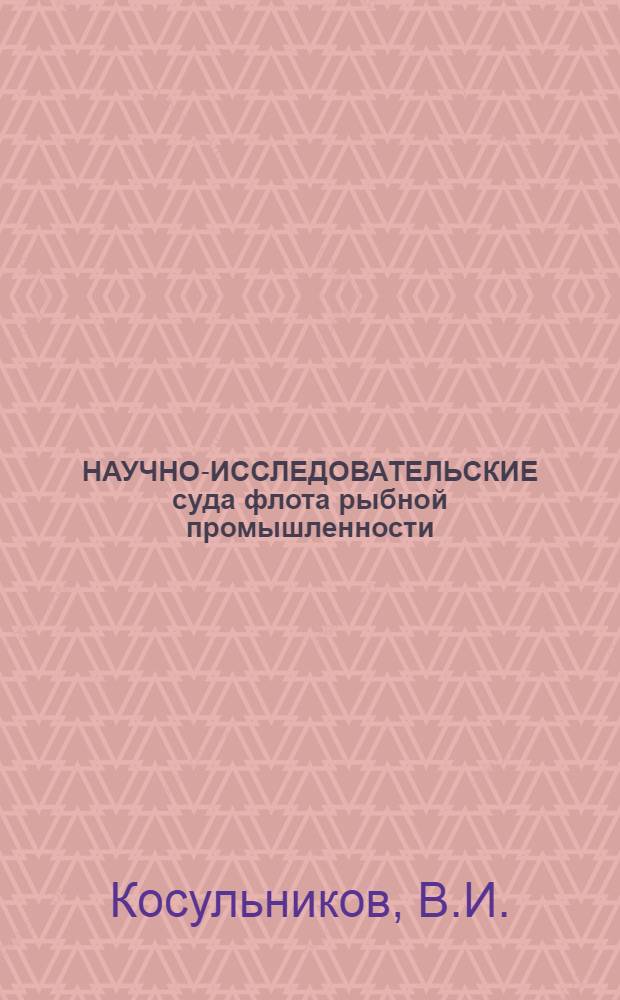 НАУЧНО-ИССЛЕДОВАТЕЛЬСКИЕ суда флота рыбной промышленности

Косульников, В.И.